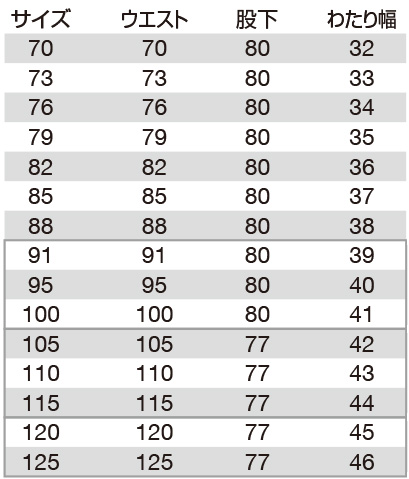 | サイズ | ウエスト | 股下 | わたり幅 |
|---|---|---|---|
| 70 | 70 | 80 | 32 |
| 73 | 73 | 80 | 33 |
| 76 | 76 | 80 | 34 |
| 79 | 79 | 80 | 35 |
| 82 | 82 | 80 | 36 |
| 85 | 85 | 80 | 37 |
| 88 | 88 | 80 | 38 |
| 91 | 91 | 80 | 39 |
| 95 | 95 | 80 | 40 |
| 100 | 100 | 80 | 41 |
| 105 | 105 | 77 | 42 |
| 110 | 110 | 77 | 43 |
| 115 | 115 | 77 | 44 |
| 120 | 120 | 77 | 45 |
| 125 | 125 | 77 | 46 |